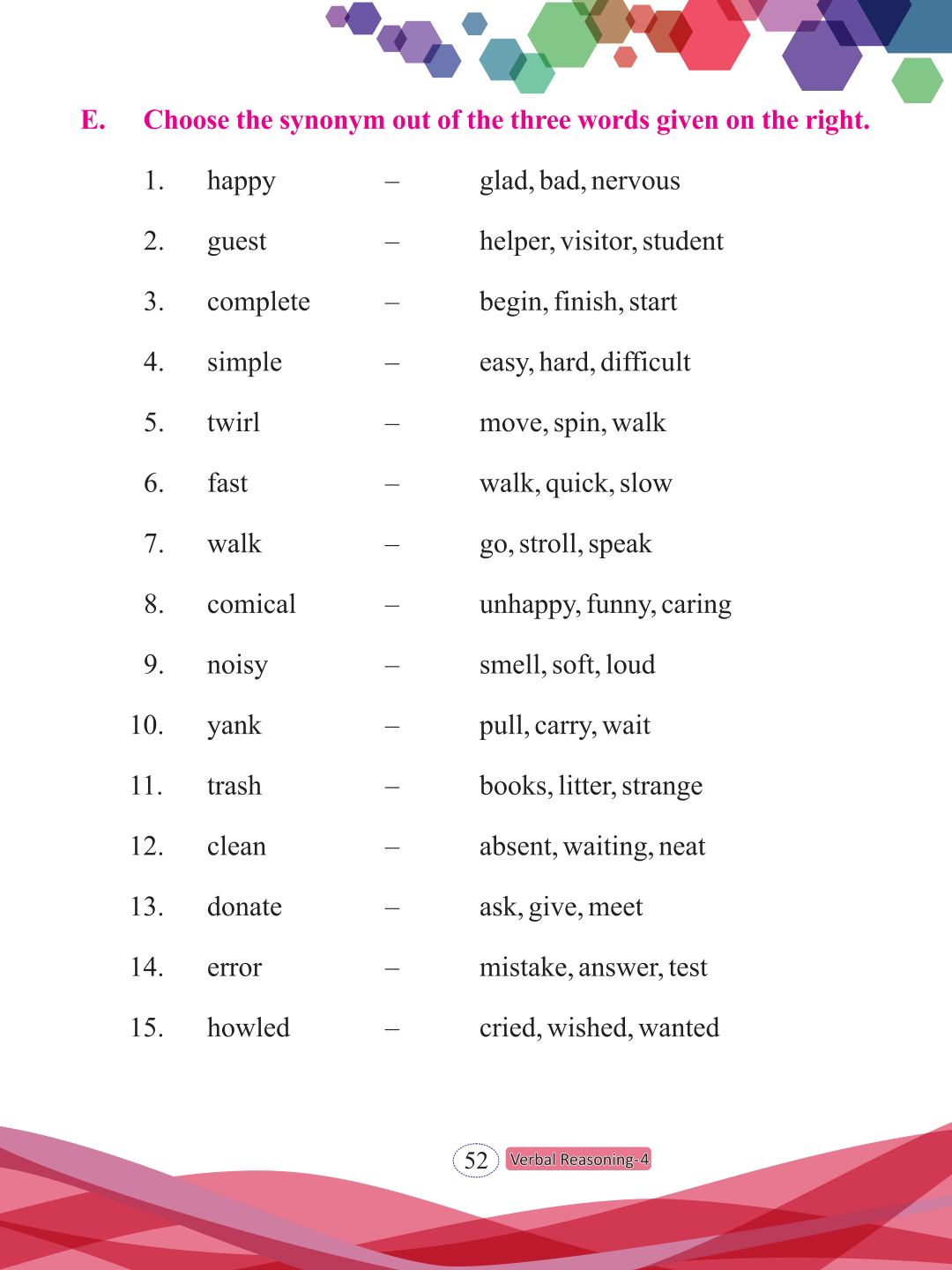 E. Choose the synonym out of the three words given on the right.

1. happy – glad, bad, nervous

2. guest – helper, visitor, student

3. complete – begin, finish, start

4. simple – easy, hard, difficult

5. twirl – move, spin, walk

6. fast – walk, quick, slow

7. walk – go, stroll, speak

8. comical – unhappy, funny, caring

9. noisy – smell, soft, loud

10. yank – pull, carry, wait

11. trash – books, litter, strange

12. clean – absent, waiting, neat

13. donate – ask, give, meet

14. error – mistake, answer, test

15. howled – cried, wished, wanted

52 Verbal Reasoning-4